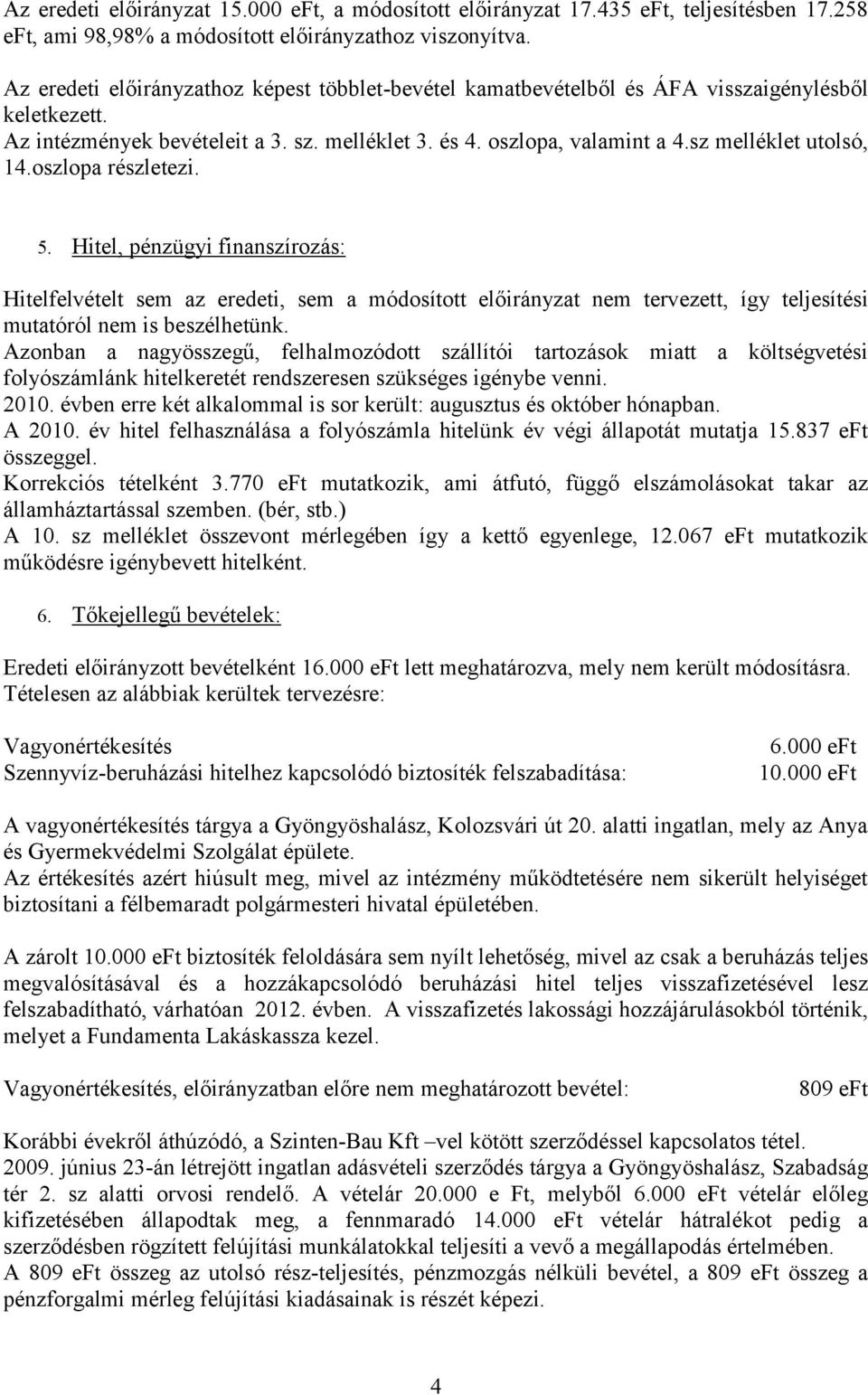 Az eredeti előirányzat 15.000 eFt, a módosított előirányzat 17.435 eFt, teljesítésben 17.258 eFt, ami 98,98% a módosított előirányzathoz viszonyítva.

Az eredeti előirányzathoz képest többlet-bevétel kamatbevételből és ÁFA visszaigénylésből keletkezett.
Az intézmények bevételeit a 3. sz. melléklet 3. és 4. oszlopa, valamint a 4.sz melléklet utolsó, 14.oszlopa részletezi.

5. Hitel, pénzügyi finanszírozás:

Hitelfelvételt sem az eredeti, sem a módosított előirányzat nem tervezett, így teljesítési mutatóról nem is beszélhetünk.
Azonban a nagyösszegű, felhalmozódott szállítói tartozások miatt a költségvetési folyószámlánk hitelkeretét rendszeresen szükséges igénybe venni.
2010. évben erre két alkalommal is sor került: augusztus és október hónapban.
A 2010. év hitel felhasználása a folyószámla hitelünk év végi állapotát mutatja 15.837 eFt összeggel.
Korrekciós tételként 3.770 eFt mutatkozik, ami átfutó, függő elszámolásokat takar az államháztartással szemben. (bér, stb.)
A 10. sz melléklet összevont mérlegében így a kettő egyenlege, 12.067 eFt mutatkozik működésre igénybevett hitelként.

6. Tőkejellegű bevételek:

Eredeti előirányzott bevételként 16.000 eFt lett meghatározva, mely nem került módosításra.
Tételesen az alábbiak kerültek tervezésre:

Vagyonértékesítés 6.000 eFt
Szennyvíz-beruházási hitelhez kapcsolódó biztosíték felszabadítása: 10.000 eFt

A vagyonértékesítés tárgya a Gyöngyöshalász, Kolozsvári út 20. alatti ingatlan, mely az Anya és Gyermekvédelmi Szolgálat épülete.
Az értékesítés azért hiúsult meg, mivel az intézmény működtetésére nem sikerült helyiséget biztosítani a félbemaradt polgármesteri hivatal épületében.

A zárolt 10.000 eFt biztosíték feloldására sem nyílt lehetőség, mivel az csak a beruházás teljes megvalósításával és a hozzákapcsolódó beruházási hitel teljes visszafizetésével lesz felszabadítható, várhatóan 2012. évben. A visszafizetés lakossági hozzájárulásokból történik, melyet a Fundamenta Lakáskassza kezel.

Vagyonértékesítés, előirányzatban előre nem meghatározott bevétel: 809 eFt

Korábbi évekről áthúzódó, a Szinten-Bau Kft –vel kötött szerződéssel kapcsolatos tétel.
2009. június 23-án létrejött ingatlan adásvételi szerződés tárgya a Gyöngyöshalász, Szabadság tér 2. sz alatti orvosi rendelő. A vételár 20.000 e Ft, melyből 6.000 eFt vételár előleg kifizetésében állapodtak meg, a fennmaradó 14.000 eFt vételár hátralékot pedig a szerződésben rögzített felújítási munkálatokkal teljesíti a vevő a megállapodás értelmében.
A 809 eFt összeg az utolsó rész-teljesítés, pénzmozgás nélküli bevétel, a 809 eFt összeg a pénzforgalmi mérleg felújítási kiadásainak is részét képezi.

4